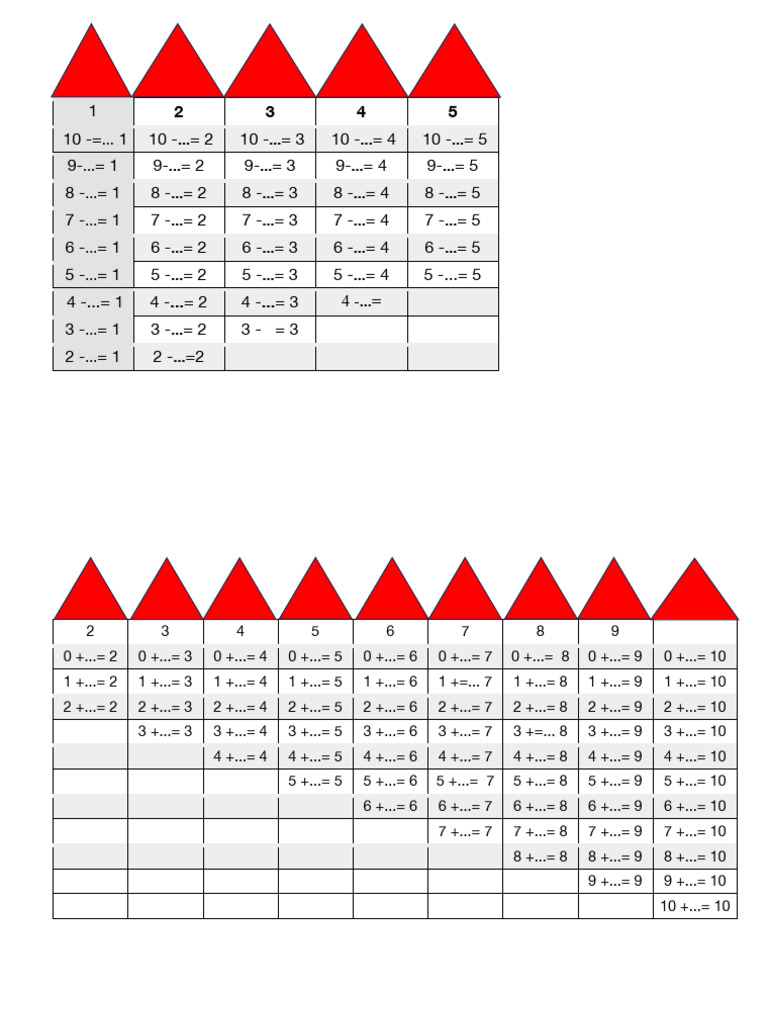 | 1 | 2 | 3 | 4 | 5 |
|---|---|---|---|---|
| 10 -=... 1 | 10 -...= 2 | 10 -...= 3 | 10 -...= 4 | 10 -...= 5 |
| 9-...= 1 | 9-...= 2 | 9-...= 3 | 9-...= 4 | 9-...= 5 |
| 8 -...= 1 | 8 -...= 2 | 8 -...= 3 | 8 -...= 4 | 8 -...= 5 |
| 7 -...= 1 | 7 -...= 2 | 7 -...= 3 | 7 -...= 4 | 7 -...= 5 |
| 6 -...= 1 | 6 -...= 2 | 6 -...= 3 | 6 -...= 4 | 6 -...= 5 |
| 5 -...= 1 | 5 -...= 2 | 5 -...= 3 | 5 -...= 4 | 5 -...= 5 |
| 4 -...= 1 | 4 -...= 2 | 4 -...= 3 | 4 -...= | |
| 3 -...= 1 | 3 -...= 2 | 3 - = 3 | | |
| 2 -...= 1 | 2 -...=2 | | | |

| 2 | 3 | 4 | 5 | 6 | 7 | 8 | 9 | |
|---|---|---|---|---|---|---|---|---|
| 0 +...= 2 | 0 +...= 3 | 0 +...= 4 | 0 +...= 5 | 0 +...= 6 | 0 +...= 7 | 0 +...= 8 | 0 +...= 9 | 0 +...= 10 |
| 1 +...= 2 | 1 +...= 3 | 1 +...= 4 | 1 +...= 5 | 1 +...= 6 | 1 +=... 7 | 1 +...= 8 | 1 +...= 9 | 1 +...= 10 |
| 2 +...= 2 | 2 +...= 3 | 2 +...= 4 | 2 +...= 5 | 2 +...= 6 | 2 +...= 7 | 2 +...= 8 | 2 +...= 9 | 2 +...= 10 |
| | 3 +...= 3 | 3 +...= 4 | 3 +...= 5 | 3 +...= 6 | 3 +...= 7 | 3 +=... 8 | 3 +...= 9 | 3 +...= 10 |
| | | 4 +...= 4 | 4 +...= 5 | 4 +...= 6 | 4 +...= 7 | 4 +...= 8 | 4 +...= 9 | 4 +...= 10 |
| | | | 5 +...= 5 | 5 +...= 6 | 5 +...= 7 | 5 +...= 8 | 5 +...= 9 | 5 +...= 10 |
| | | | | 6 +...= 6 | 6 +...= 7 | 6 +...= 8 | 6 +...= 9 | 6 +...= 10 |
| | | | | | 7 +...= 7 | 7 +...= 8 | 7 +...= 9 | 7 +...= 10 |
| | | | | | | 8 +...= 8 | 8 +...= 9 | 8 +...= 10 |
| | | | | | | | 9 +...= 9 | 9 +...= 10 |
| | | | | | | | | 10 +...= 10 |